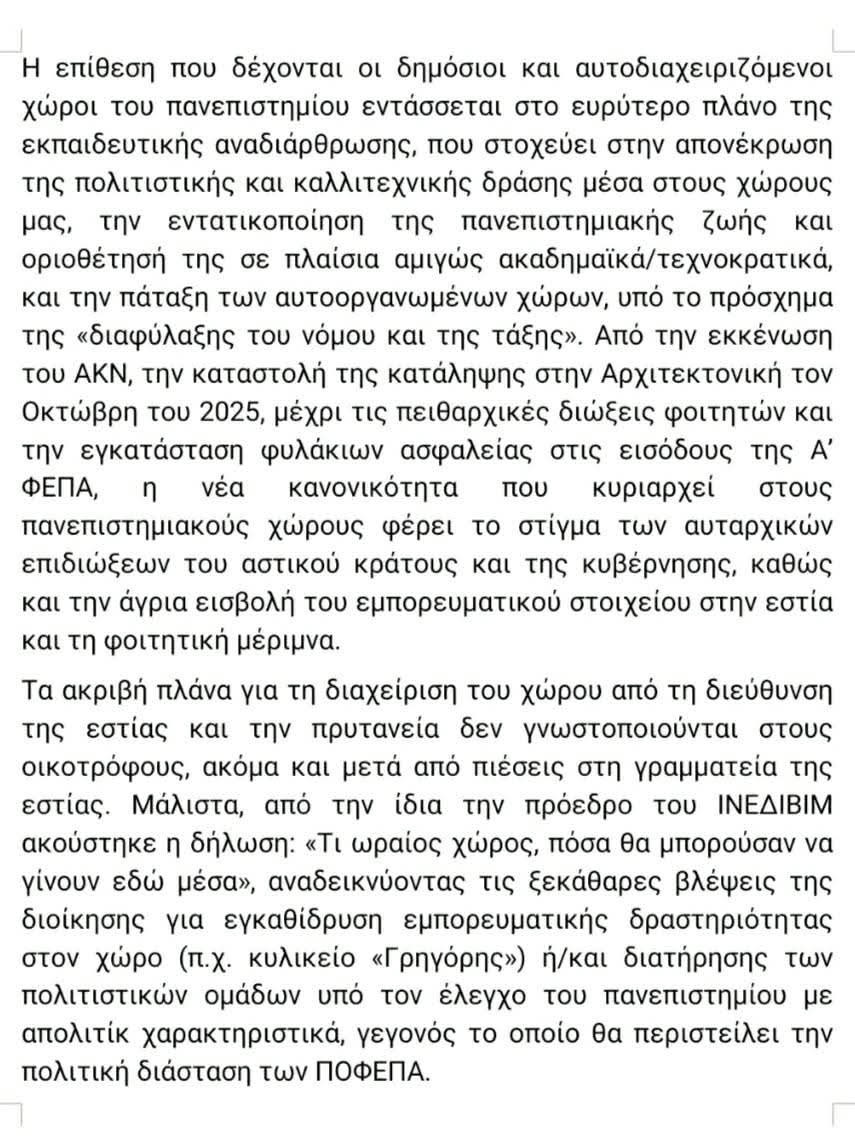 Η επίθεση που δέχονται οι δημόσιοι και αυτοδιαχειριζόμενοι χώροι του πανεπιστημίου εντάσσεται στο ευρύτερο πλάνο της εκπαιδευτικής αναδιάρθρωσης, που στοχεύει στην απονέκρωση της πολιτιστικής και καλλιτεχνικής δράσης μέσα στους χώρους μας, την εντατικοποίηση της πανεπιστημιακής ζωής και οριοθέτησή της σε πλαίσια αμιγώς ακαδημαϊκά/τεχνοκρατικά, και την πάταξη των αυτοοργανωμένων χώρων, υπό το πρόσχημα της «διαφύλαξης του νόμου και της τάξης». Από την εκκένωση του ΑΚΝ, την καταστολή της κατάληψης στην Αρχιτεκτονική τον Οκτώβρη του 2025, μέχρι τις πειθαρχικές διώξεις φοιτητών και την εγκατάσταση φυλάκιων ασφαλείας στις εισόδους της Α' ΦΕΠΑ, η νέα κανονικότητα που κυριαρχεί στους πανεπιστημιακούς χώρους φέρει το στίγμα των αυταρχικών επιδιώξεων του αστικού κράτους και της κυβέρνησης, καθώς και την άγρια εισβολή του εμπορευματικού στοιχείου στην εστία και τη φοιτητική μέριμνα.

Τα ακριβή πλάνα για τη διαχείριση του χώρου από τη διεύθυνση της εστίας και την πρυτανεία δεν γνωστοποιούνται στους οικοτρόφους, ακόμα και μετά από πιέσεις στη γραμματεία της εστίας. Μάλιστα, από την ίδια την πρόεδρο του ΙΝΕΔΙΒΙΜ ακούστηκε η δήλωση: «Τι ωραίος χώρος, πόσα θα μπορούσαν να γίνουν εδώ μέσα», αναδεικνύοντας τις ξεκάθαρες βλέψεις της διοίκησης για εγκαθίδρυση εμπορευματικής δραστηριότητας στον χώρο (π.χ. κυλικείο «Γρηγόρης») ή/και διατήρησης των πολιτιστικών ομάδων υπό τον έλεγχο του πανεπιστημίου με απολιτίκ χαρακτηριστικά, γεγονός το οποίο θα περιστείλει την πολιτική διάσταση των ΠΟΦΕΠΑ.